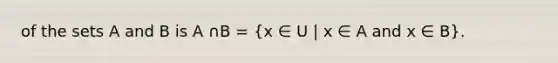 of the sets A and B is $A \cap B = \{x \in U \mid x \in A \text{ and } x \in B\}$.